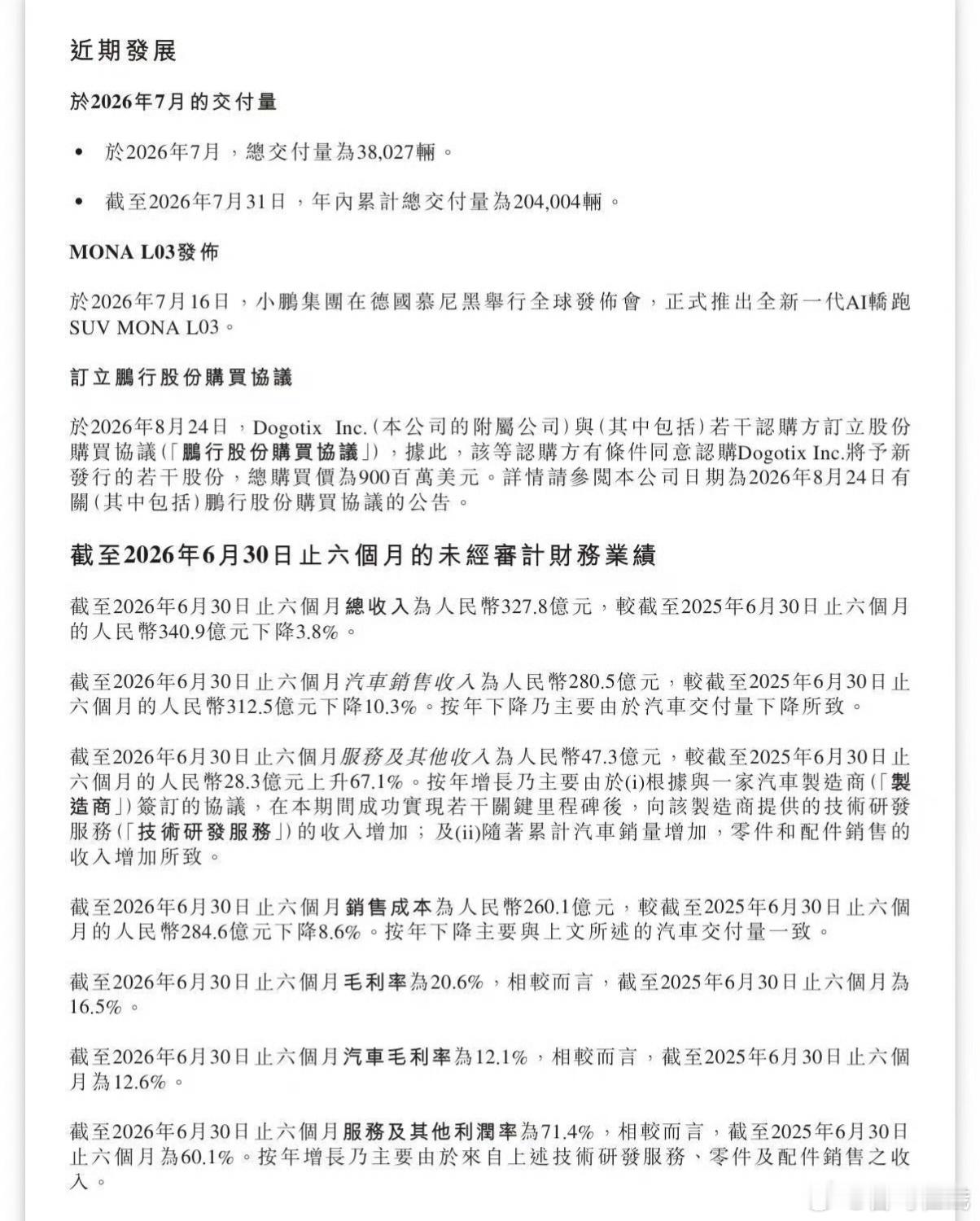 近期發展

於2026年7月的交付量

• 於2026年7月，總交付量為38,027輛。

• 截至2026年7月31日，年內累計總交付量為204,004輛。

MONA L03發佈

於2026年7月16日，小鵬集團在德國慕尼黑舉行全球發佈會，正式推出全新一代AI轎跑SUV MONA L03。

訂立鵬行股份購買協議

於2026年8月24日，Dogotix Inc.（本公司的附屬公司）與（其中包括）若干認購方訂立股份購買協議（「鵬行股份購買協議」），據此，該等認購方有條件同意認購Dogotix Inc.將予新發行的若干股份，總購買價為900百萬美元。詳情請參閱本公司日期為2026年8月24日有關（其中包括）鵬行股份購買協議的公告。

截至2026年6月30日止六個月的未經審計財務業績

截至2026年6月30日止六個月總收入為人民幣327.8億元，較截至2025年6月30日止六個月的人民幣340.9億元下降3.8%。

截至2026年6月30日止六個月汽車銷售收入為人民幣280.5億元，較截至2025年6月30日止六個月的人民幣312.5億元下降10.3%。按年下降乃主要由於汽車交付量下降所致。

截至2026年6月30日止六個月服務及其他收入為人民幣47.3億元，較截至2025年6月30日止六個月的人民幣28.3億元上升67.1%。按年增長乃主要由於(i)根據與一家汽車製造商（「製造商」）簽訂的協議，在本期間成功實現若干關鍵里程碑後，向該製造商提供的技術研發服務（「技術研發服務」）的收入增加；及(ii)隨著累計汽車銷量增加，零件和配件銷售的收入增加所致。

截至2026年6月30日止六個月銷售成本為人民幣260.1億元，較截至2025年6月30日止六個月的人民幣284.6億元下降8.6%。按年下降主要與上文所述的汽車交付量一致。

截至2026年6月30日止六個月毛利率為20.6%，相較而言，截至2025年6月30日止六個月為16.5%。

截至2026年6月30日止六個月汽車毛利率為12.1%，相較而言，截至2025年6月30日止六個月為12.6%。

截至2026年6月30日止六個月服務及其他利潤率為71.4%，相較而言，截至2025年6月30日止六個月為60.1%。按年增長乃主要由於來自上述技術研發服務、零件及配件銷售之收入。